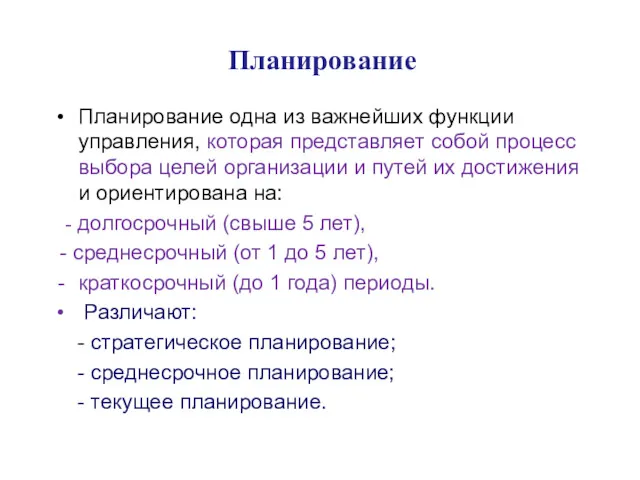 Планирование

• Планирование одна из важнейших функции управления, которая представляет собой процесс выбора целей организации и путей их достижения и ориентирована на:

- долгосрочный (свыше 5 лет),

- среднесрочный (от 1 до 5 лет),

- краткосрочный (до 1 года) периоды.

• Различают:

- стратегическое планирование;

- среднесрочное планирование;

- текущее планирование.